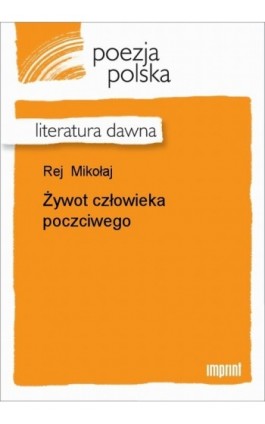 poezja
polska

literatura dawna

Rej Mikołaj

Żywot człowieka poczciwego

imprint